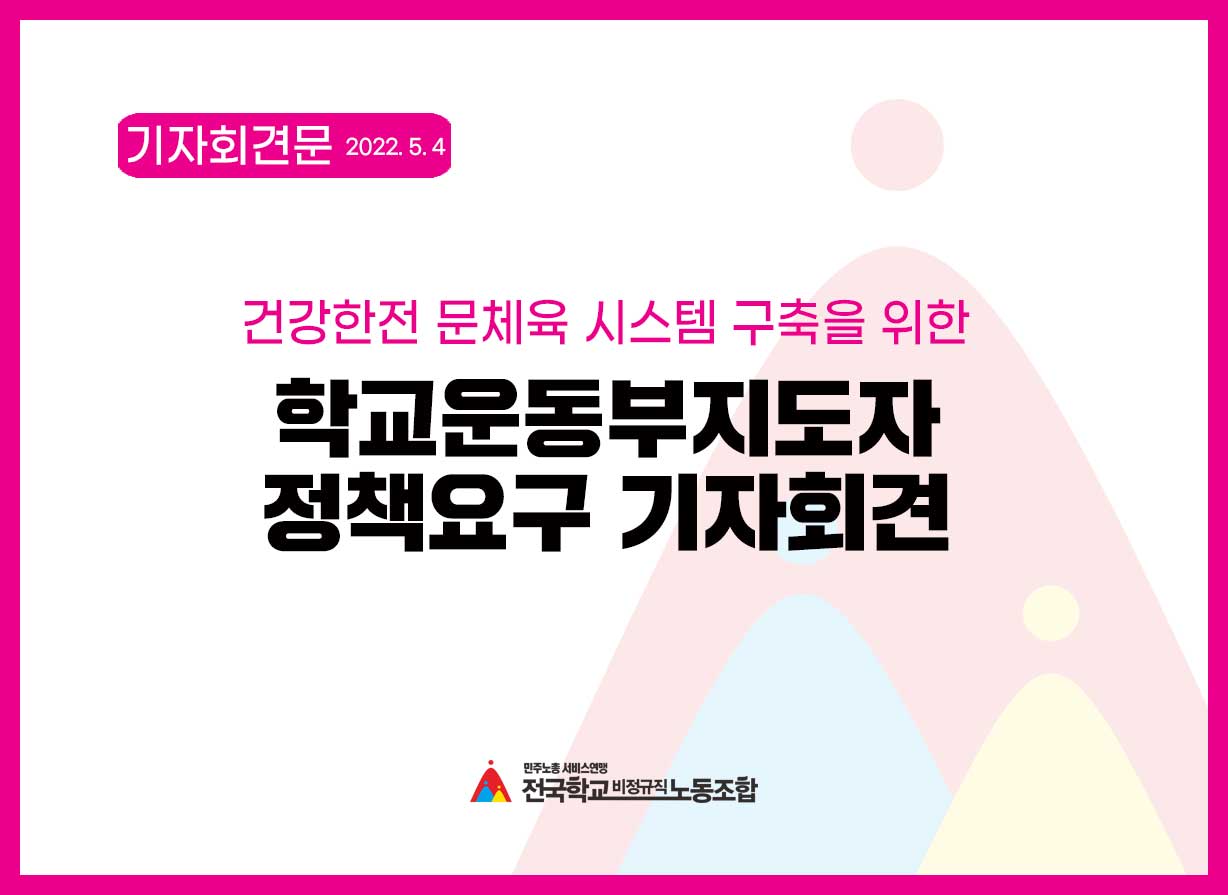 기자회견문 2022. 5. 4

건강한전 문체육 시스템 구축을 위한

학교운동부지도자
정책요구 기자회견

민주노총 서비스연맹
전국학교비정규직노동조합